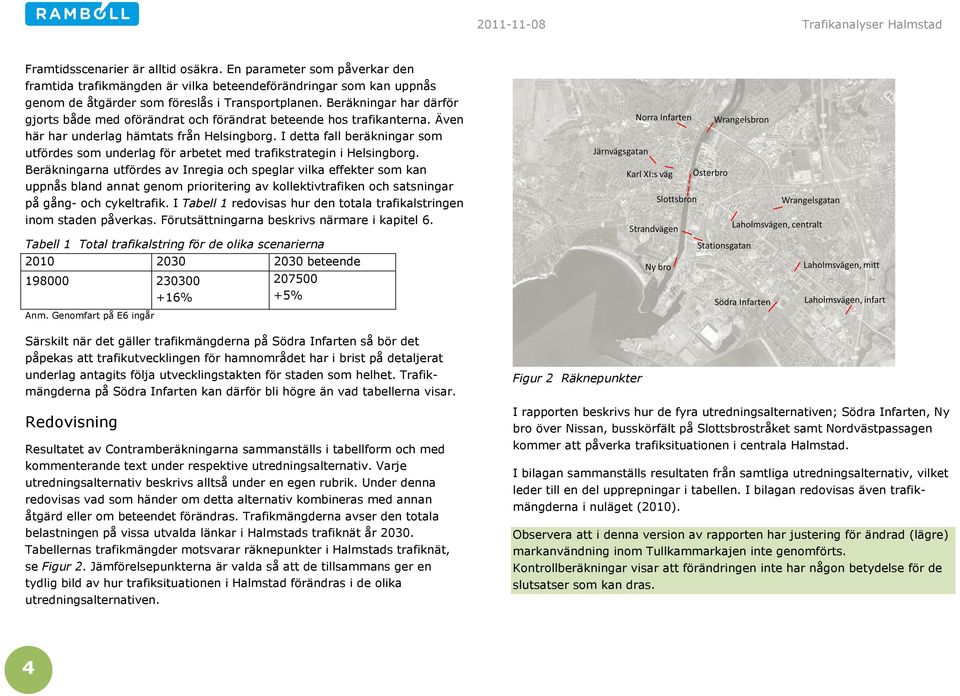 RAMBOLL

2011-11-08

Trafikanalyser Halmstad

Framtidsscenarier är alltid osäkra. En parameter som påverkar den framtida trafikmängden är vilka beteendeförändringar som kan uppnås genom de åtgärder som föreslås i Transportplanen. Beräkningar har därför gjorts både med oförändrat och förändrat beteende hos trafikanterna. Även här har underlag hämtats från Helsingborg. I detta fall beräkningar som utfördes som underlag för arbetet med trafikstrategin i Helsingborg. Beräkningarna utfördes av Inregia och speglar vilka effekter som kan uppnås bland annat genom prioritering av kollektivtrafiken och satsningar på gång- och cykeltrafik. I Tabell 1 redovisas hur den totala trafikalstringen inom staden påverkas. Förutsättningarna beskrivs närmare i kapitel 6.

Tabell 1 Total trafikalstring för de olika scenarierna

| 2010 | 2030 | 2030 beteende |
|---|---|---|
| 198000 | 230300 +16% | 207500 +5% |

Anm. Genomfart på E6 ingår

Särskilt när det gäller trafikmängderna på Södra Infarten så bör det påpekas att trafikutvecklingen för hamnområdet har i brist på detaljerat underlag antagits följa utvecklingstakten för staden som helhet. Trafikmängderna på Södra Infarten kan därför bli högre än vad tabellerna visar.

Redovisning

Resultatet av Contramberäkningarna sammanställs i tabellform och med kommenterande text under respektive utredningsalternativ. Varje utredningsalternativ beskrivs alltså under en egen rubrik. Under denna redovisas vad som händer om detta alternativ kombineras med annan åtgärd eller om beteendet förändras. Trafikmängderna avser den totala belastningen på vissa utvalda länkar i Halmstads trafiknät år 2030. Tabellernas trafikmängder motsvarar räknepunkter i Halmstads trafiknät, se Figur 2. Jämförelsepunkterna är valda så att de tillsammans ger en tydlig bild av hur trafiksituationen i Halmstad förändras i de olika utredningsalternativen.

Norra Infarten
Wrangelsbron
Järnvägsgatan
Karl XI:s väg
Österbro
Slottsbron
Wrangelsgatan
Strandvägen
Laholmsvägen, centralt
Stationsgatan
Ny bro
Laholmsvägen, mitt
Södra Infarten
Laholmsvägen, infart

Figur 2 Räknepunkter

I rapporten beskrivs hur de fyra utredningsalternativen; Södra Infarten, Ny bro över Nissan, busskörfält på Slottsbrostråket samt Nordvästpassagen kommer att påverka trafiksituationen i centrala Halmstad.

I bilagan sammanställs resultaten från samtliga utredningsalternativ, vilket leder till en del upprepningar i tabellen. I bilagan redovisas även trafikmängderna i nuläget (2010).

Observera att i denna version av rapporten har justering för ändrad (lägre) markanvändning inom Tullkammarkajen inte genomförts. Kontrollberäkningar visar att förändringen inte har någon betydelse för de slutsatser som kan dras.

4